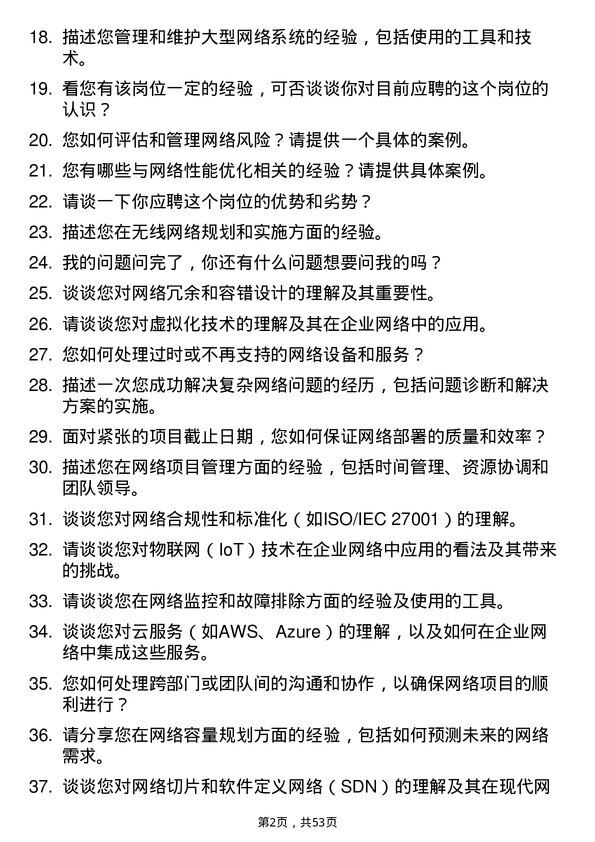 18. 描述您管理和维护大型网络系统的经验，包括使用的工具和技术。

19. 看您有该岗位一定的经验，可否谈谈你对目前应聘的这个岗位的认识？

20. 您如何评估和管理网络风险？请提供一个具体的案例。

21. 您有哪些与网络性能优化相关的经验？请提供具体案例。

22. 请谈一下你应聘这个岗位的优势和劣势？

23. 描述您在无线网络规划和实施方面的经验。

24. 我的问题问完了，你还有什么问题想要问我的吗？

25. 谈谈您对网络冗余和容错设计的理解及其重要性。

26. 请谈谈您对虚拟化技术的理解及其在企业网络中的应用。

27. 您如何处理过时或不再支持的网络设备和服务？

28. 描述一次您成功解决复杂网络问题的经历，包括问题诊断和解决方案的实施。

29. 面对紧张的项目截止日期，您如何保证网络部署的质量和效率？

30. 描述您在网络项目管理方面的经验，包括时间管理、资源协调和团队领导。

31. 谈谈您对网络合规性和标准化（如ISO/IEC 27001）的理解。

32. 请谈谈您对物联网（IoT）技术在企业网络中应用的看法及其带来的挑战。

33. 请谈谈您在网络监控和故障排除方面的经验及使用的工具。

34. 谈谈您对云服务（如AWS、Azure）的理解，以及如何在企业网络中集成这些服务。

35. 您如何处理跨部门或团队间的沟通和协作，以确保网络项目的顺利进行？

36. 请分享您在网络容量规划方面的经验，包括如何预测未来的网络需求。

37. 谈谈您对网络切片和软件定义网络（SDN）的理解及其在现代网

第2页，共53页